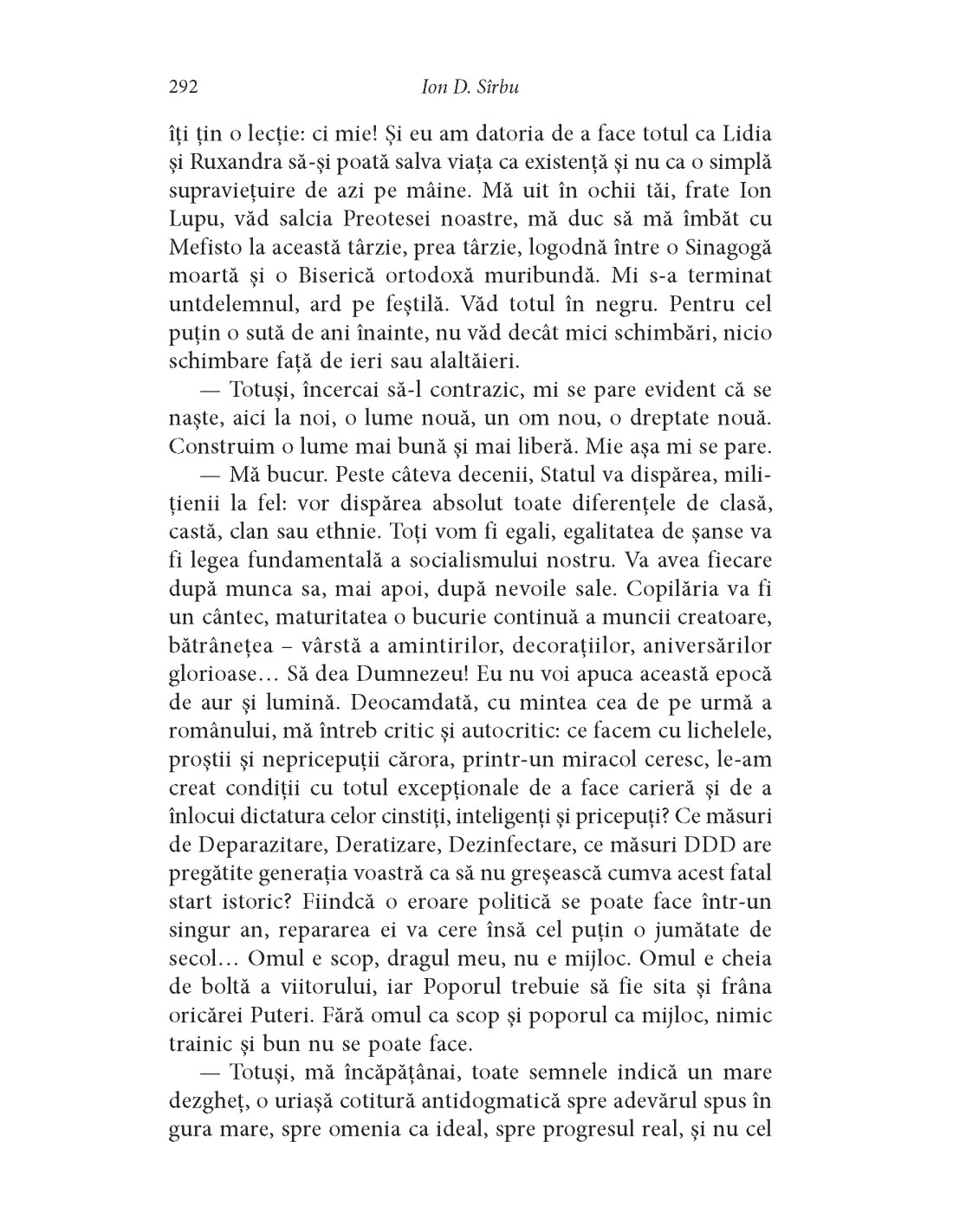 292 Ion D. Sîrbu

îți țin o lecție: ci mie! Și eu am datoria de a face totul ca Lidia și Ruxandra să-și poată salva viața ca existență și nu ca o simplă supraviețuire de azi pe mâine. Mă uit în ochii tăi, frate Ion Lupu, văd salcia Preotesei noastre, mă duc să mă îmbăt cu Mefisto la această târzie, prea târzie, logodnă între o Sinagogă moartă și o Biserică ortodoxă muribundă. Mi s-a terminat untdelemnul, ard pe feștilă. Văd totul în negru. Pentru cel puțin o sută de ani înainte, nu văd decât mici schimbări, nicio schimbare față de ieri sau alaltăieri.

— Totuși, încercai să-l contrazic, mi se pare evident că se naște, aici la noi, o lume nouă, un om nou, o dreptate nouă. Construim o lume mai bună și mai liberă. Mie așa mi se pare.

— Mă bucur. Peste câteva decenii, Statul va dispărea, milițienii la fel: vor dispărea absolut toate diferențele de clasă, castă, clan sau ethnie. Toți vom fi egali, egalitatea de șanse va fi legea fundamentală a socialismului nostru. Va avea fiecare după munca sa, mai apoi, după nevoile sale. Copilăria va fi un cântec, maturitatea o bucurie continuă a muncii creatoare, bătrânețea – vârstă a amintirilor, decorațiilor, aniversărilor glorioase… Să dea Dumnezeu! Eu nu voi apuca această epocă de aur și lumină. Deocamdată, cu mintea cea de pe urmă a românului, mă întreb critic și autocritic: ce facem cu lichelele, proștii și nepricepuții cărora, printr-un miracol ceresc, le-am creat condiții cu totul excepționale de a face carieră și de a înlocui dictatura celor cinstiți, inteligenți și pricepuți? Ce măsuri de Deparazitare, Deratizare, Dezinfectare, ce măsuri DDD are pregătite generația voastră ca să nu greșească cumva acest fatal start istoric? Fiindcă o eroare politică se poate face într-un singur an, repararea ei va cere însă cel puțin o jumătate de secol… Omul e scop, dragul meu, nu e mijloc. Omul e cheia de boltă a viitorului, iar Poporul trebuie să fie sita și frâna oricărei Puteri. Fără omul ca scop și poporul ca mijloc, nimic trainic și bun nu se poate face.

— Totuși, mă încăpățânai, toate semnele indică un mare dezgheț, o uriașă cotitură antidogmatică spre adevărul spus în gura mare, spre omenia ca ideal, spre progresul real, și nu cel